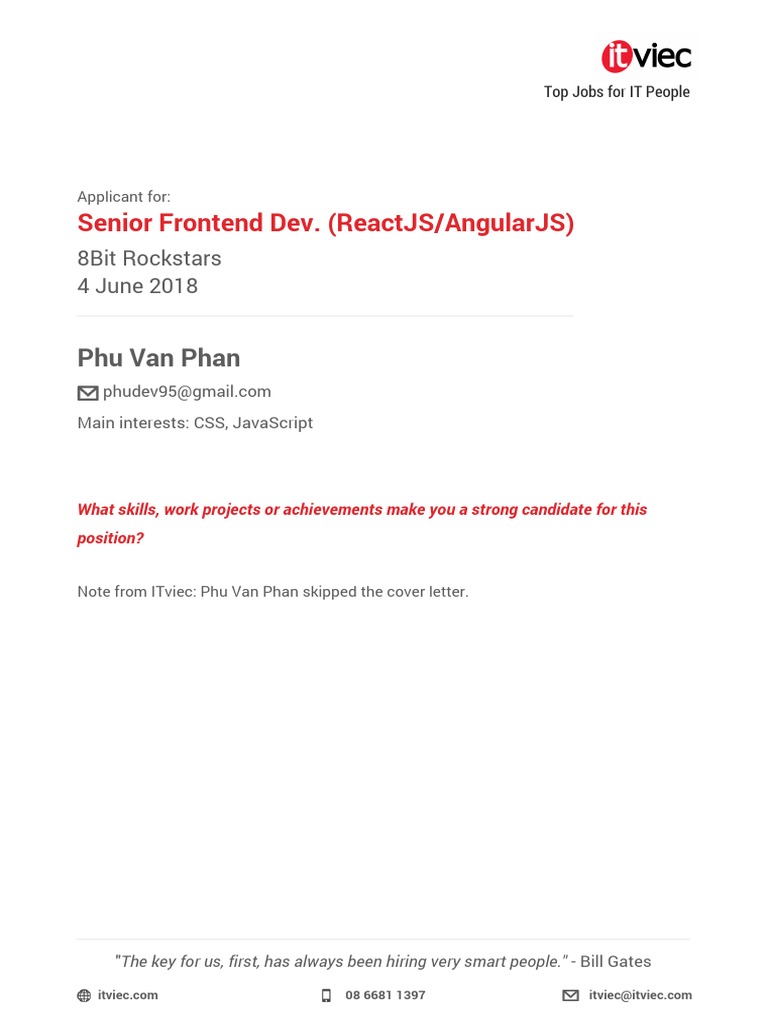 itviec
Top Jobs for IT People

Applicant for:
Senior Frontend Dev. (ReactJS/AngularJS)
8Bit Rockstars
4 June 2018

Phu Van Phan
phudev95@gmail.com
Main interests: CSS, JavaScript

What skills, work projects or achievements make you a strong candidate for this position?

Note from ITviec: Phu Van Phan skipped the cover letter.

"The key for us, first, has always been hiring very smart people." - Bill Gates

itviec.com
08 6681 1397
itviec@itviec.com